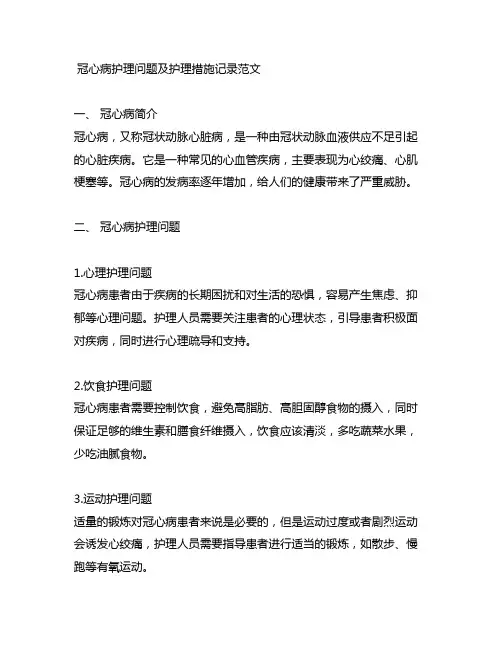 冠心病护理问题及护理措施记录范文

一、 冠心病简介
冠心病，又称冠状动脉心脏病，是一种由冠状动脉血液供应不足引起的心脏疾病。它是一种常见的心血管疾病，主要表现为心绞痛、心肌梗塞等。冠心病的发病率逐年增加，给人们的健康带来了严重威胁。

二、 冠心病护理问题

1.心理护理问题
冠心病患者由于疾病的长期困扰和对生活的恐惧，容易产生焦虑、抑郁等心理问题。护理人员需要关注患者的心理状态，引导患者积极面对疾病，同时进行心理疏导和支持。

2.饮食护理问题
冠心病患者需要控制饮食，避免高脂肪、高胆固醇食物的摄入，同时保证足够的维生素和膳食纤维摄入，饮食应该清淡，多吃蔬菜水果，少吃油腻食物。

3.运动护理问题
适量的锻炼对冠心病患者来说是必要的，但是运动过度或者剧烈运动会诱发心绞痛，护理人员需要指导患者进行适当的锻炼，如散步、慢跑等有氧运动。